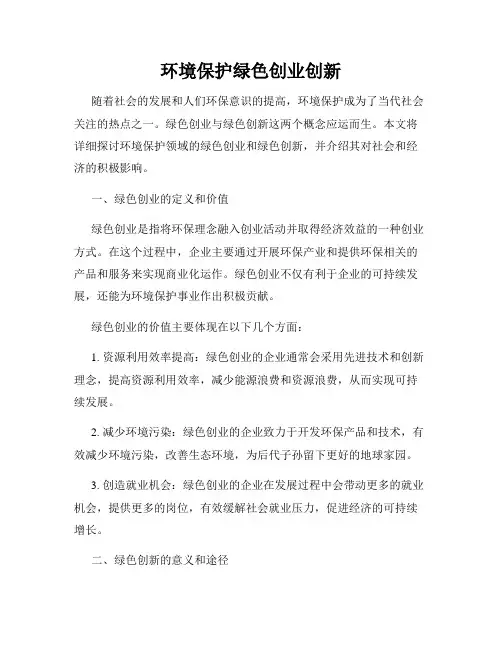 环境保护绿色创业创新

随着社会的发展和人们环保意识的提高，环境保护成为了当代社会关注的热点之一。绿色创业与绿色创新这两个概念应运而生。本文将详细探讨环境保护领域的绿色创业和绿色创新，并介绍其对社会和经济的积极影响。

一、绿色创业的定义和价值

绿色创业是指将环保理念融入创业活动并取得经济效益的一种创业方式。在这个过程中，企业主要通过开展环保产业和提供环保相关的产品和服务来实现商业化运作。绿色创业不仅有利于企业的可持续发展，还能为环境保护事业作出积极贡献。

绿色创业的价值主要体现在以下几个方面：

1. 资源利用效率提高：绿色创业的企业通常会采用先进技术和创新理念，提高资源利用效率，减少能源浪费和资源浪费，从而实现可持续发展。

2. 减少环境污染：绿色创业的企业致力于开发环保产品和技术，有效减少环境污染，改善生态环境，为后代子孙留下更好的地球家园。

3. 创造就业机会：绿色创业的企业在发展过程中会带动更多的就业机会，提供更多的岗位，有效缓解社会就业压力，促进经济的可持续增长。

二、绿色创新的意义和途径